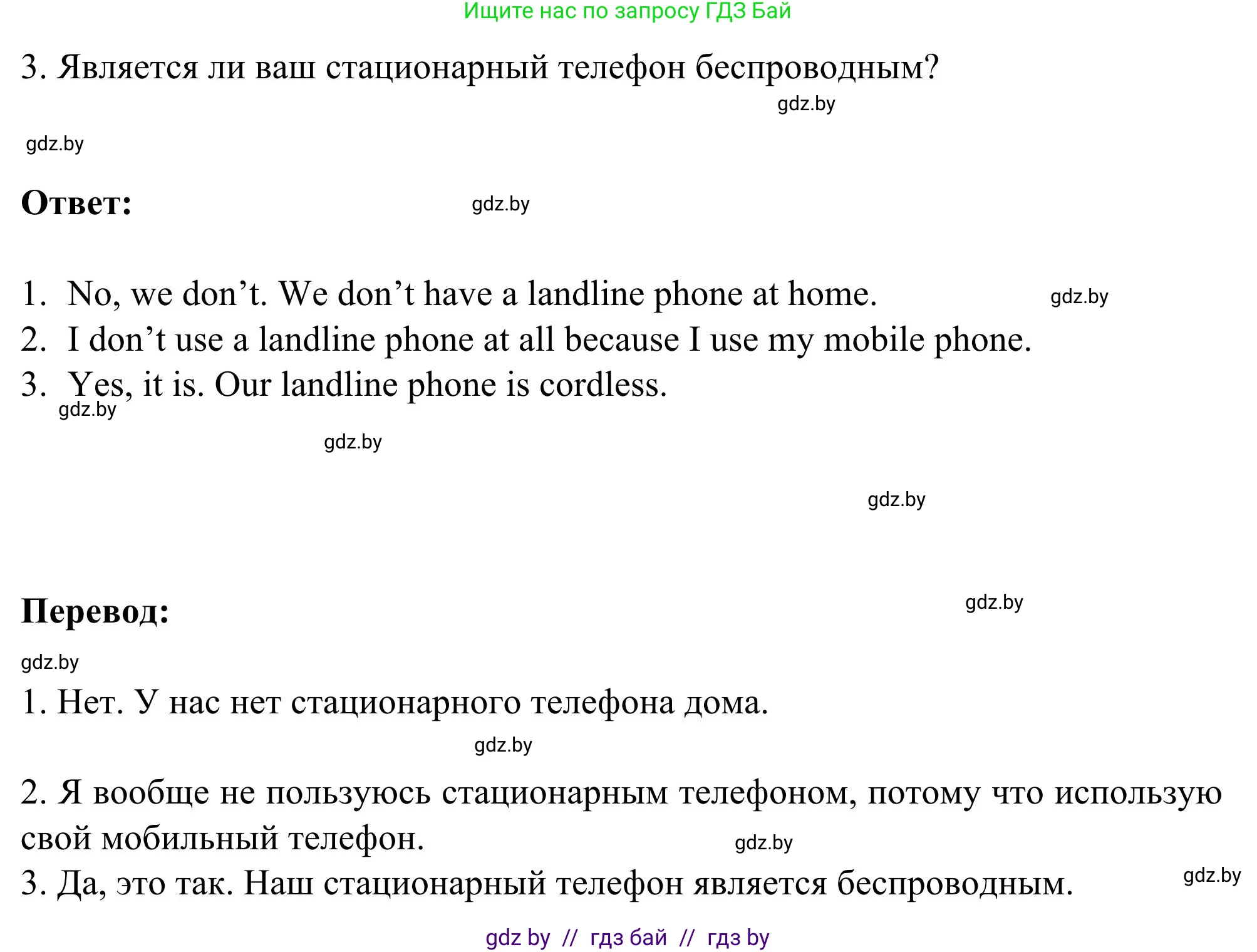 Ищите нас по запросу ГДЗ Бай

3. Является ли ваш стационарный телефон беспроводным?

gdz.by

gdz.by

**Ответ:**

gdz.by

1. No, we don’t. We don’t have a landline phone at home.

gdz.by

2. I don’t use a landline phone at all because I use my mobile phone.
3. Yes, it is. Our landline phone is cordless.

gdz.by

gdz.by

gdz.by

**Перевод:**

gdz.by

gdz.by

1. Нет. У нас нет стационарного телефона дома.

gdz.by

2. Я вообще не пользуюсь стационарным телефоном, потому что использую свой мобильный телефон.

gdz.by

3. Да, это так. Наш стационарный телефон является беспроводным.

gdz.by

gdz by // гдз бай // гдз by